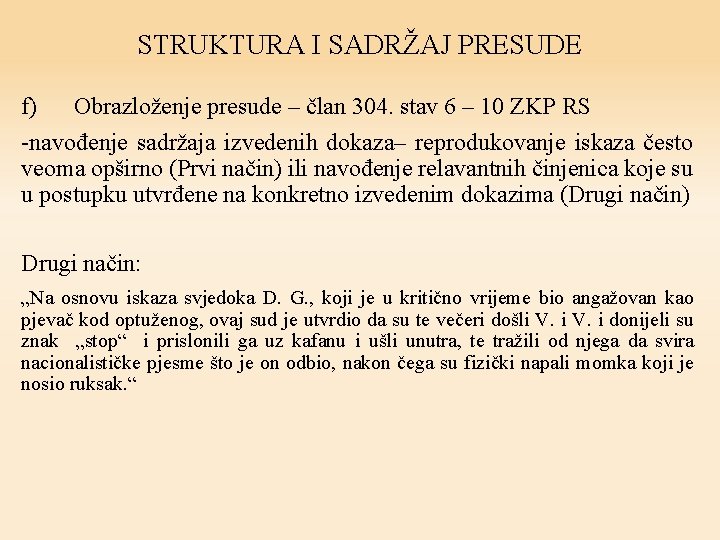 STRUKTURA I SADRŽAJ PRESUDE

f) Obrazloženje presude – član 304. stav 6 – 10 ZKP RS

-navođenje sadržaja izvedenih dokaza– reprodukovanje iskaza često veoma opširno (Prvi način) ili navođenje relavantnih činjenica koje su u postupku utvrđene na konkretno izvedenim dokazima (Drugi način)

Drugi način:

„Na osnovu iskaza svjedoka D. G., koji je u kritično vrijeme bio angažovan kao pjevač kod optuženog, ovaj sud je utvrdio da su te večeri došli V. i V. i donijeli su znak „stop“ i prislonili ga uz kafanu i ušli unutra, te tražili od njega da svira nacionalističke pjesme što je on odbio, nakon čega su fizički napali momka koji je nosio ruksak.“